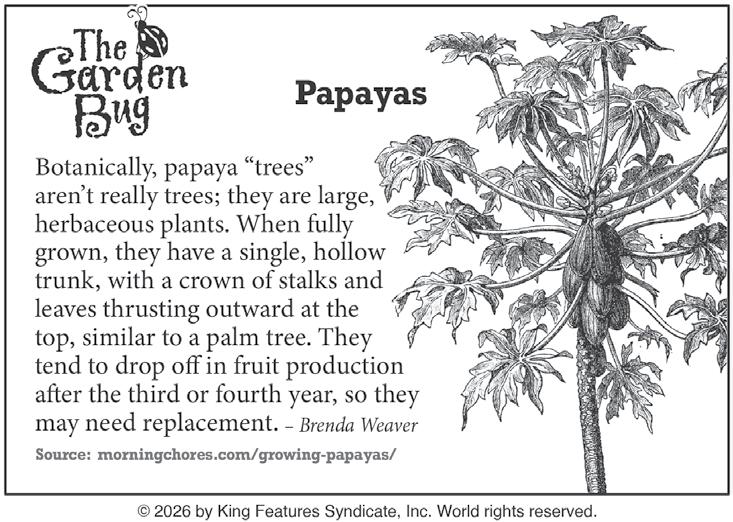 The Garden Bug

Papayas

Botanically, papaya “trees” aren’t really trees; they are large, herbaceous plants. When fully grown, they have a single, hollow trunk, with a crown of stalks and leaves thrusting outward at the top, similar to a palm tree. They tend to drop off in fruit production after the third or fourth year, so they may need replacement. – Brenda Weaver

Source: morningchores.com/growing-papayas/

© 2026 by King Features Syndicate, Inc. World rights reserved.